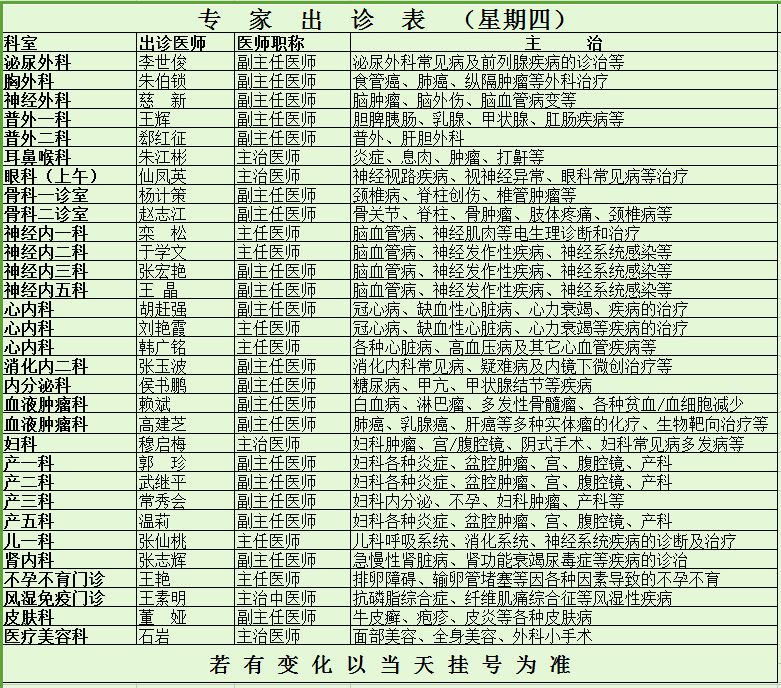 专 家 出 诊 表 （星期四）

| 科室 | 出诊医师 | 医师职称 | 主 治 |
|---|---|---|---|
| 泌尿外科 | 李世俊 | 副主任医师 | 泌尿外科常见病及前列腺疾病的诊治等 |
| 胸外科 | 朱伯锁 | 副主任医师 | 食管癌、肺癌、纵隔肿瘤等外科治疗 |
| 神经外科 | 慈 新 | 副主任医师 | 脑肿瘤、脑外伤、脑血管病变等 |
| 普外一科 | 王辉 | 副主任医师 | 胆脾胰肠、乳腺、甲状腺、肛肠疾病等 |
| 普外二科 | 郄红征 | 副主任医师 | 普外、肝胆外科 |
| 耳鼻喉科 | 朱江彬 | 主治医师 | 炎症、息肉、肿瘤、打鼾等 |
| 眼科（上午） | 仙凤英 | 主治医师 | 神经视路疾病、视神经异常、眼科常见病等治疗 |
| 骨科一诊室 | 杨计策 | 副主任医师 | 颈椎病、脊柱创伤、椎管肿瘤等 |
| 骨科二诊室 | 赵志江 | 副主任医师 | 骨关节、脊柱、骨肿瘤、肢体疼痛、颈椎病等 |
| 神经内一科 | 栾 松 | 主任医师 | 脑血管病、神经肌肉等电生理诊断和治疗 |
| 神经内二科 | 于学文 | 主任医师 | 脑血管病、神经发作性疾病、神经系统感染等 |
| 神经内三科 | 张宏艳 | 副主任医师 | 脑血管病、神经发作性疾病、神经系统感染等 |
| 神经内五科 | 王 晶 | 副主任医师 | 脑血管病、神经发作性疾病、神经系统感染等 |
| 心内科 | 胡赶强 | 副主任医师 | 冠心病、缺血性心脏病、心力衰竭、疾病的治疗 |
| 心内科 | 刘艳霞 | 主任医师 | 冠心病、缺血性心脏病、心力衰竭等疾病的治疗 |
| 心内科 | 韩广铭 | 主任医师 | 各种心脏病、高血压病及其它心血管疾病等 |
| 消化内二科 | 张玉波 | 副主任医师 | 消化内科常见病、疑难病及内镜下微创治疗等 |
| 内分泌科 | 侯书鹏 | 副主任医师 | 糖尿病、甲亢、甲状腺结节等疾病 |
| 血液肿瘤科 | 赖斌 | 副主任医师 | 白血病、淋巴瘤、多发性骨髓瘤、各种贫血/血细胞减少 |
| 血液肿瘤科 | 高建芝 | 副主任医师 | 肺癌、乳腺癌、肝癌等多种实体瘤的化疗、生物靶向治疗等 |
| 妇科 | 穆启梅 | 主治医师 | 妇科肿瘤、宫/腹腔镜、阴式手术、妇科常见病多发病等 |
| 产一科 | 郭 珍 | 副主任医师 | 妇科各种炎症、盆腔肿瘤、宫、腹腔镜、产科 |
| 产二科 | 武继平 | 副主任医师 | 妇科各种炎症、盆腔肿瘤、宫、腹腔镜、产科 |
| 产三科 | 常秀会 | 副主任医师 | 妇科内分泌、不孕、妇科肿瘤、产科等 |
| 产五科 | 温莉 | 副主任医师 | 妇科各种炎症、盆腔肿瘤、宫、腹腔镜、产科 |
| 儿一科 | 张仙桃 | 主任医师 | 儿科呼吸系统、消化系统、神经系统疾病的诊断及治疗 |
| 肾内科 | 张志辉 | 副主任医师 | 急慢性肾脏病、肾功能衰竭尿毒症等疾病的诊治 |
| 不孕不育门诊 | 王艳 | 主任医师 | 排卵障碍、输卵管堵塞等因各种因素导致的不孕不育 |
| 风湿免疫门诊 | 王素明 | 主治中医师 | 抗磷脂综合症、纤维肌痛综合征等风湿性疾病 |
| 皮肤科 | 董 娅 | 副主任医师 | 牛皮癣、疱疹、皮炎等各种皮肤病 |
| 医疗美容科 | 石岩 | 主治医师 | 面部美容、全身美容、外科小手术 |

若 有 变 化 以 当 天 挂 号 为 准